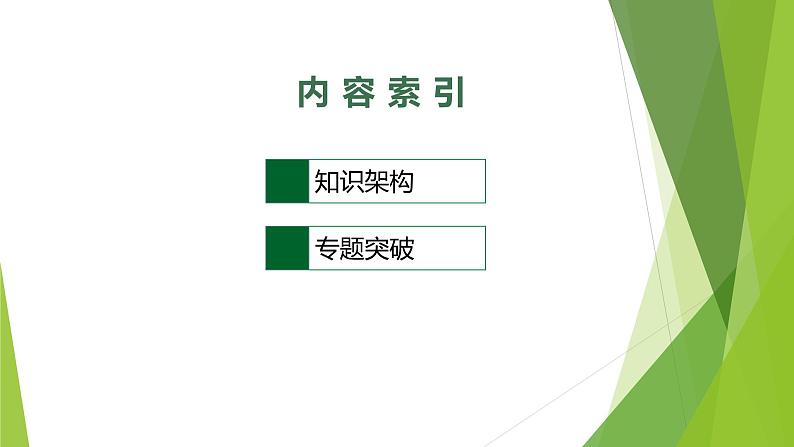 内容索引

知识架构

专题突破